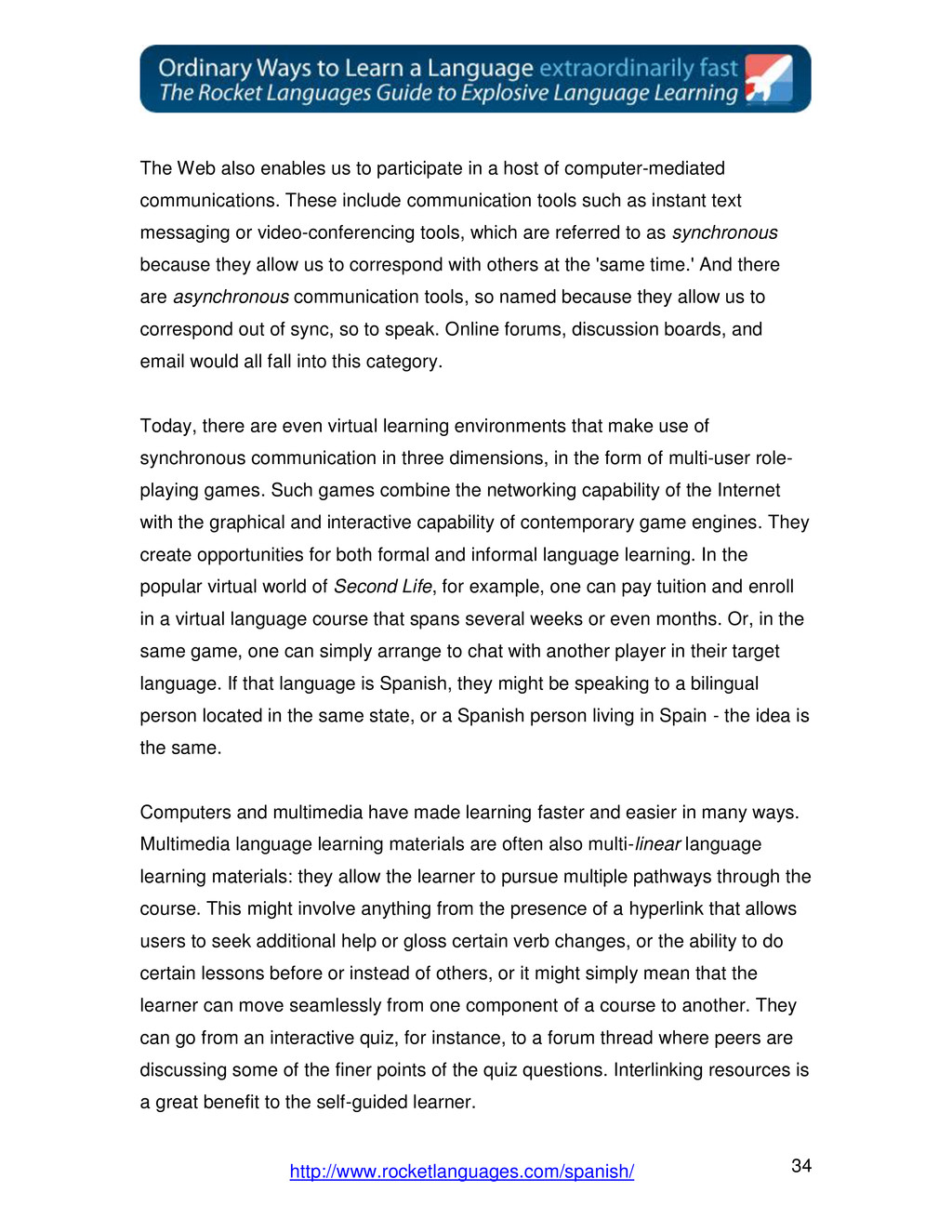 Ordinary Ways to Learn a Language extraordinarily fast
The Rocket Languages Guide to Explosive Language Learning

The Web also enables us to participate in a host of computer-mediated communications. These include communication tools such as instant text messaging or video-conferencing tools, which are referred to as synchronous because they allow us to correspond with others at the 'same time.' And there are asynchronous communication tools, so named because they allow us to correspond out of sync, so to speak. Online forums, discussion boards, and email would all fall into this category.

Today, there are even virtual learning environments that make use of synchronous communication in three dimensions, in the form of multi-user role-playing games. Such games combine the networking capability of the Internet with the graphical and interactive capability of contemporary game engines. They create opportunities for both formal and informal language learning. In the popular virtual world of Second Life, for example, one can pay tuition and enroll in a virtual language course that spans several weeks or even months. Or, in the same game, one can simply arrange to chat with another player in their target language. If that language is Spanish, they might be speaking to a bilingual person located in the same state, or a Spanish person living in Spain - the idea is the same.

Computers and multimedia have made learning faster and easier in many ways. Multimedia language learning materials are often also multi-linear language learning materials: they allow the learner to pursue multiple pathways through the course. This might involve anything from the presence of a hyperlink that allows users to seek additional help or gloss certain verb changes, or the ability to do certain lessons before or instead of others, or it might simply mean that the learner can move seamlessly from one component of a course to another. They can go from an interactive quiz, for instance, to a forum thread where peers are discussing some of the finer points of the quiz questions. Interlinking resources is a great benefit to the self-guided learner.

http://www.rocketlanguages.com/spanish/

34